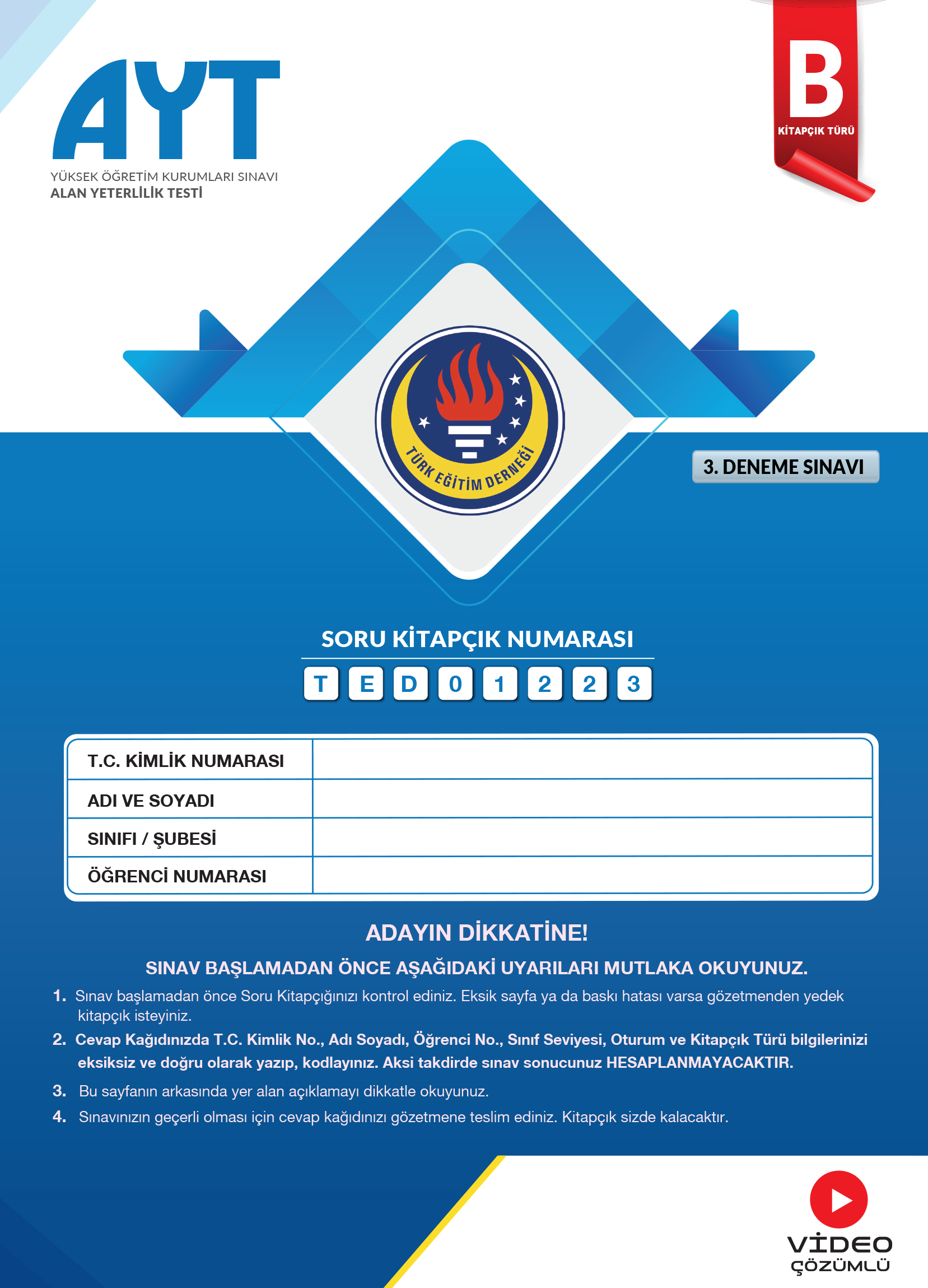 AYT
YÜKSEK ÖĞRETİM KURUMLARI SINAVI
ALAN YETERLİLİK TESTİ

B
KİTAPÇIK TÜRÜ

TÜRK EĞİTİM DERNEĞİ

3. DENEME SINAVI

SORU KİTAPÇIK NUMARASI
T E D 0 1 2 2 3

| T.C. KİMLİK NUMARASI | |
|---|---|
| ADI VE SOYADI | |
| SINIFI / ŞUBESİ | |
| ÖĞRENCİ NUMARASI | |

ADAYIN DİKKATİNE!

SINAV BAŞLAMADAN ÖNCE AŞAĞIDAKİ UYARILARI MUTLAKA OKUYUNUZ.

1. Sınav başlamadan önce Soru Kitapçığınızı kontrol ediniz. Eksik sayfa ya da baskı hatası varsa gözetmenden yedek kitapçık isteyiniz.

2. Cevap Kağıdınızda T.C. Kimlik No., Adı Soyadı, Öğrenci No., Sınıf Seviyesi, Oturum ve Kitapçık Türü bilgilerinizi eksiksiz ve doğru olarak yazıp, kodlayınız. Aksi takdirde sınav sonucunuz HESAPLANMAYACAKTIR.

3. Bu sayfanın arkasında yer alan açıklamayı dikkatle okuyunuz.

4. Sınavınızın geçerli olması için cevap kağıdınızı gözetmene teslim ediniz. Kitapçık sizde kalacaktır.

VİDEO
ÇÖZÜMLÜ